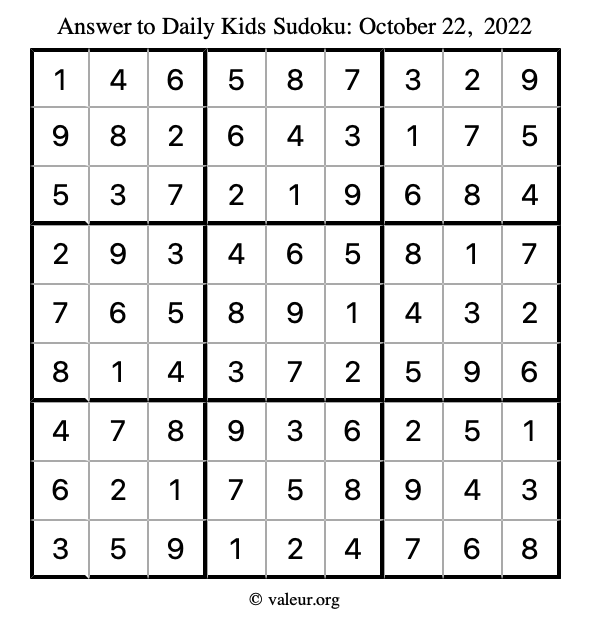 Answer to Daily Kids Sudoku: October 22, 2022

| | | | | | | | | |
|---|---|---|---|---|---|---|---|---|
| 1 | 4 | 6 | 5 | 8 | 7 | 3 | 2 | 9 |
| 9 | 8 | 2 | 6 | 4 | 3 | 1 | 7 | 5 |
| 5 | 3 | 7 | 2 | 1 | 9 | 6 | 8 | 4 |
| 2 | 9 | 3 | 4 | 6 | 5 | 8 | 1 | 7 |
| 7 | 6 | 5 | 8 | 9 | 1 | 4 | 3 | 2 |
| 8 | 1 | 4 | 3 | 7 | 2 | 5 | 9 | 6 |
| 4 | 7 | 8 | 9 | 3 | 6 | 2 | 5 | 1 |
| 6 | 2 | 1 | 7 | 5 | 8 | 9 | 4 | 3 |
| 3 | 5 | 9 | 1 | 2 | 4 | 7 | 6 | 8 |

© valeur.org